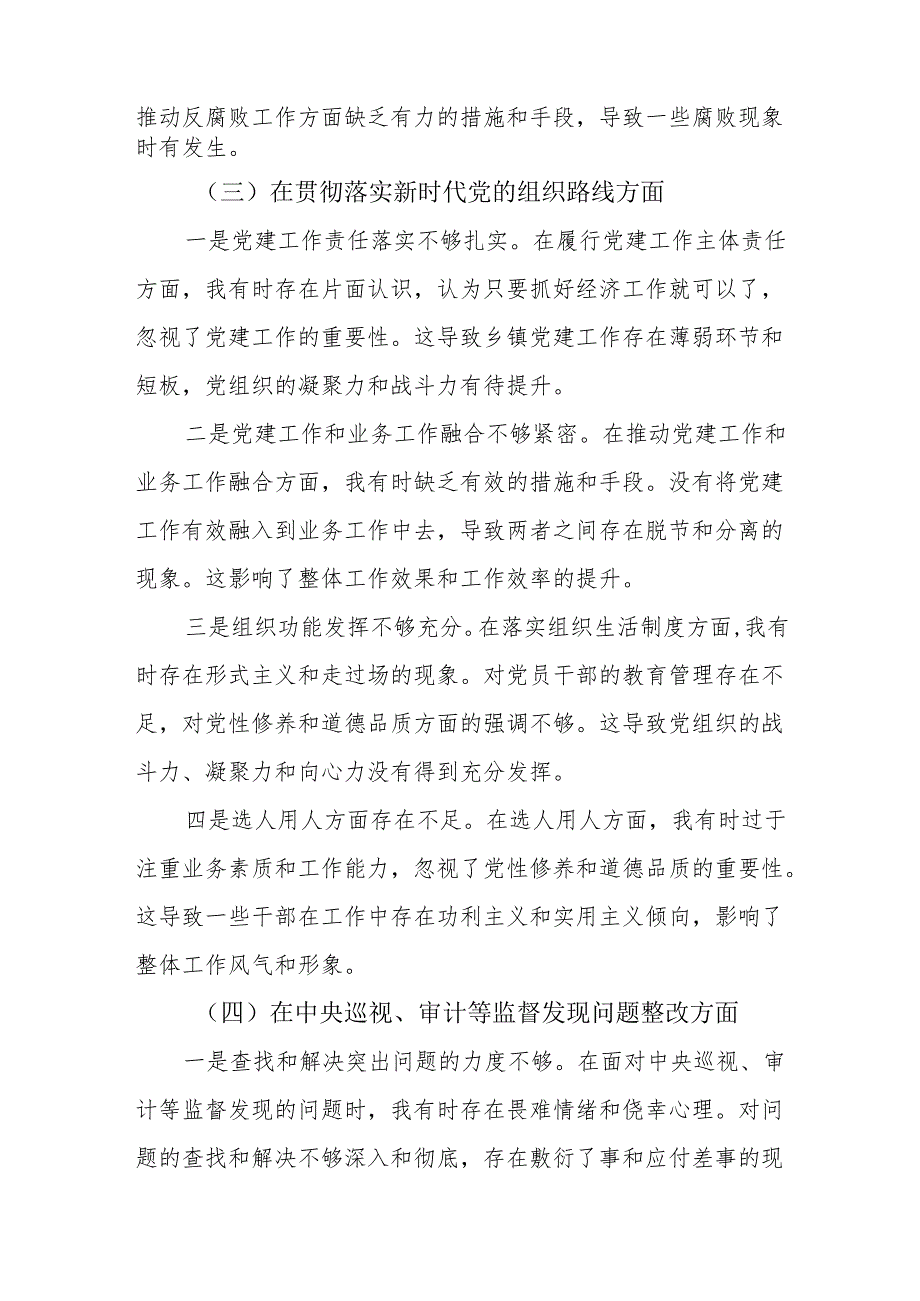 推动反腐败工作方面缺乏有力的措施和手段，导致一些腐败现象时有发生。

（三）在贯彻落实新时代党的组织路线方面

一是党建工作责任落实不够扎实。在履行党建工作主体责任方面，我有时存在片面认识，认为只要抓好经济工作就可以了，忽视了党建工作的重要性。这导致乡镇党建工作存在薄弱环节和短板，党组织的凝聚力和战斗力有待提升。

二是党建工作和业务工作融合不够紧密。在推动党建工作和业务工作融合方面，我有时缺乏有效的措施和手段。没有将党建工作有效融入到业务工作中去，导致两者之间存在脱节和分离的现象。这影响了整体工作效果和工作效率的提升。

三是组织功能发挥不够充分。在落实组织生活制度方面，我有时存在形式主义和走过场的现象。对党员干部的教育管理存在不足，对党性修养和道德品质方面的强调不够。这导致党组织的战斗力、凝聚力和向心力没有得到充分发挥。

四是选人用人方面存在不足。在选人用人方面，我有时过于注重业务素质和工作能力，忽视了党性修养和道德品质的重要性。这导致一些干部在工作中存在功利主义和实用主义倾向，影响了整体工作风气和形象。

（四）在中央巡视、审计等监督发现问题整改方面

一是查找和解决突出问题的力度不够。在面对中央巡视、审计等监督发现的问题时，我有时存在畏难情绪和侥幸心理。对问题的查找和解决不够深入和彻底，存在敷衍了事和应付差事的现